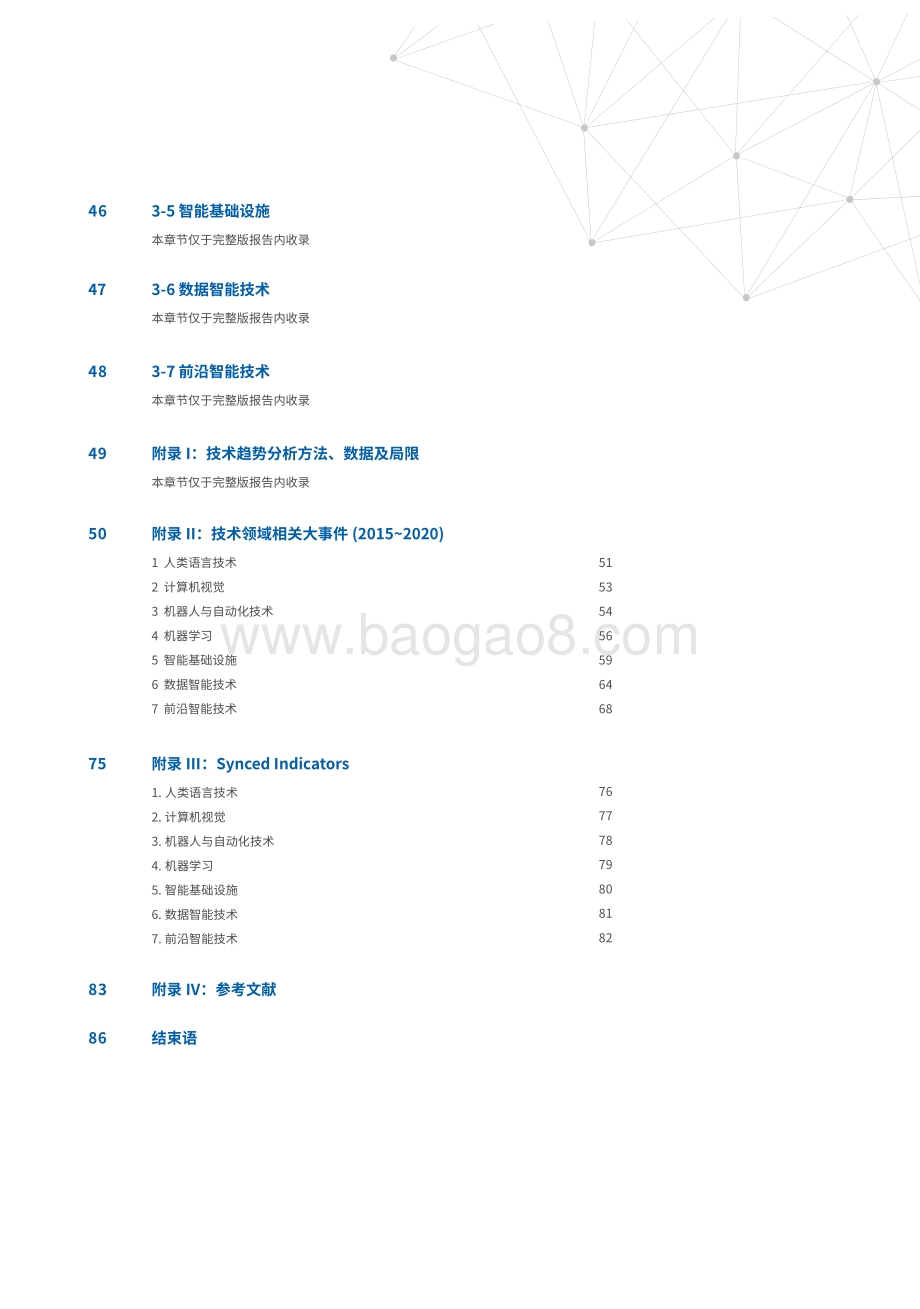 46 3-5 智能基础设施

本章节仅于完整版报告内收录

47 3-6 数据智能技术

本章节仅于完整版报告内收录

48 3-7 前沿智能技术

本章节仅于完整版报告内收录

49 附录 I：技术趋势分析方法、数据及局限

本章节仅于完整版报告内收录

50 附录 II：技术领域相关大事件 (2015~2020)

1 人类语言技术 51
2 计算机视觉 53
3 机器人与自动化技术 54
4 机器学习 56
5 智能基础设施 59
6 数据智能技术 64
7 前沿智能技术 68

www.baogao8.com

75 附录 III：Synced Indicators

1. 人类语言技术 76
2. 计算机视觉 77
3. 机器人与自动化技术 78
4. 机器学习 79
5. 智能基础设施 80
6. 数据智能技术 81
7. 前沿智能技术 82

83 附录 IV：参考文献

86 结束语